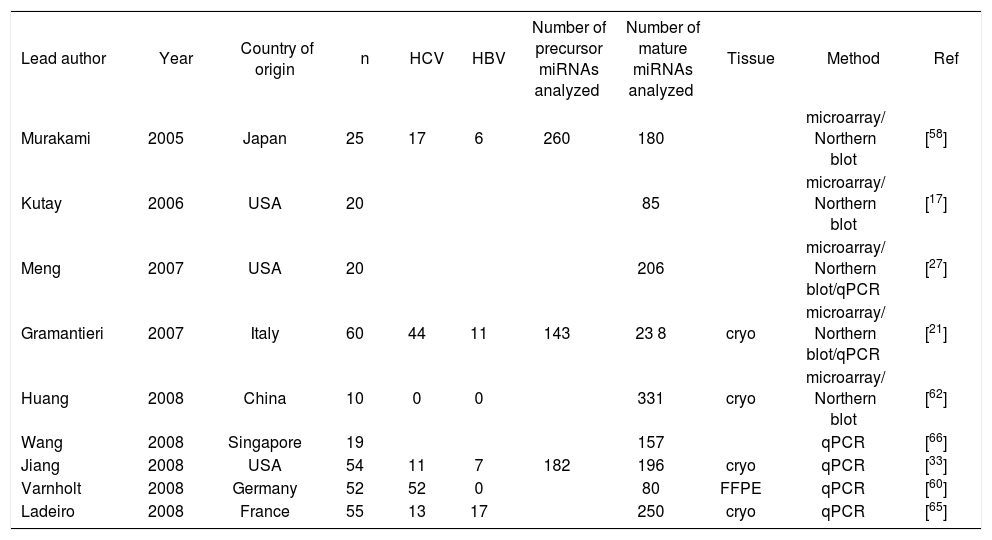 | Lead author | Year | Country of origin | n | HCV | HBV | Number of precursor miRNAs analyzed | Number of mature miRNAs analyzed | Tissue | Method | Ref |
|---|---|---|---|---|---|---|---|---|---|---|
| Murakami | 2005 | Japan | 25 | 17 | 6 | 260 | 180 | | microarray/ Northern blot | [$^{58}$] |
| Kutay | 2006 | USA | 20 | | | | 85 | | microarray/ Northern blot | [$^{17}$] |
| Meng | 2007 | USA | 20 | | | | 206 | | microarray/ Northern blot/qPCR | [$^{27}$] |
| Gramantieri | 2007 | Italy | 60 | 44 | 11 | 143 | 23 8 | cryo | microarray/ Northern blot/qPCR | [$^{21}$] |
| Huang | 2008 | China | 10 | 0 | 0 | | 331 | cryo | microarray/ Northern blot | [$^{62}$] |
| Wang | 2008 | Singapore | 19 | | | | 157 | | qPCR | [$^{66}$] |
| Jiang | 2008 | USA | 54 | 11 | 7 | 182 | 196 | cryo | qPCR | [$^{33}$] |
| Varnholt | 2008 | Germany | 52 | 52 | 0 | | 80 | FFPE | qPCR | [$^{60}$] |
| Ladeiro | 2008 | France | 55 | 13 | 17 | | 250 | cryo | qPCR | [$^{65}$] |